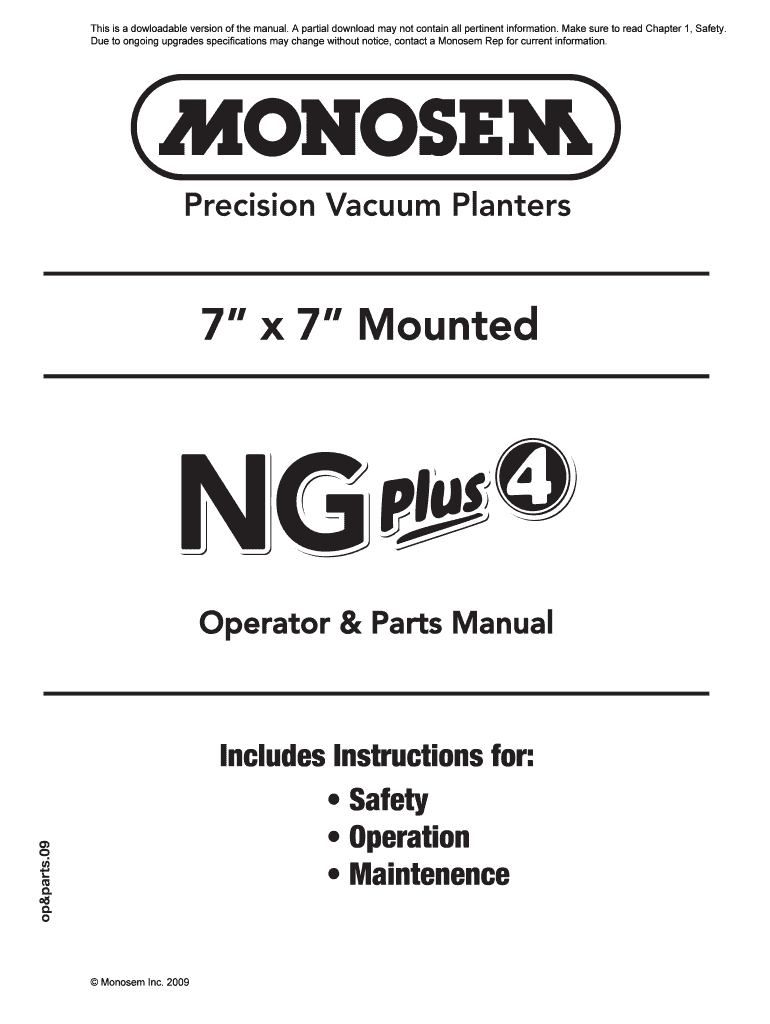 This is a dowloadable version of the manual. A partial download may not contain all pertinent information. Make sure to read Chapter 1, Safety. Due to ongoing upgrades specifications may change without notice, contact a Monosem Rep for current information.

MONOSEM

Precision Vacuum Planters

7" x 7" Mounted

NG Plus 4

Operator & Parts Manual

Includes Instructions for:
• Safety
• Operation
• Maintenence

op&parts.09

© Monosem Inc. 2009